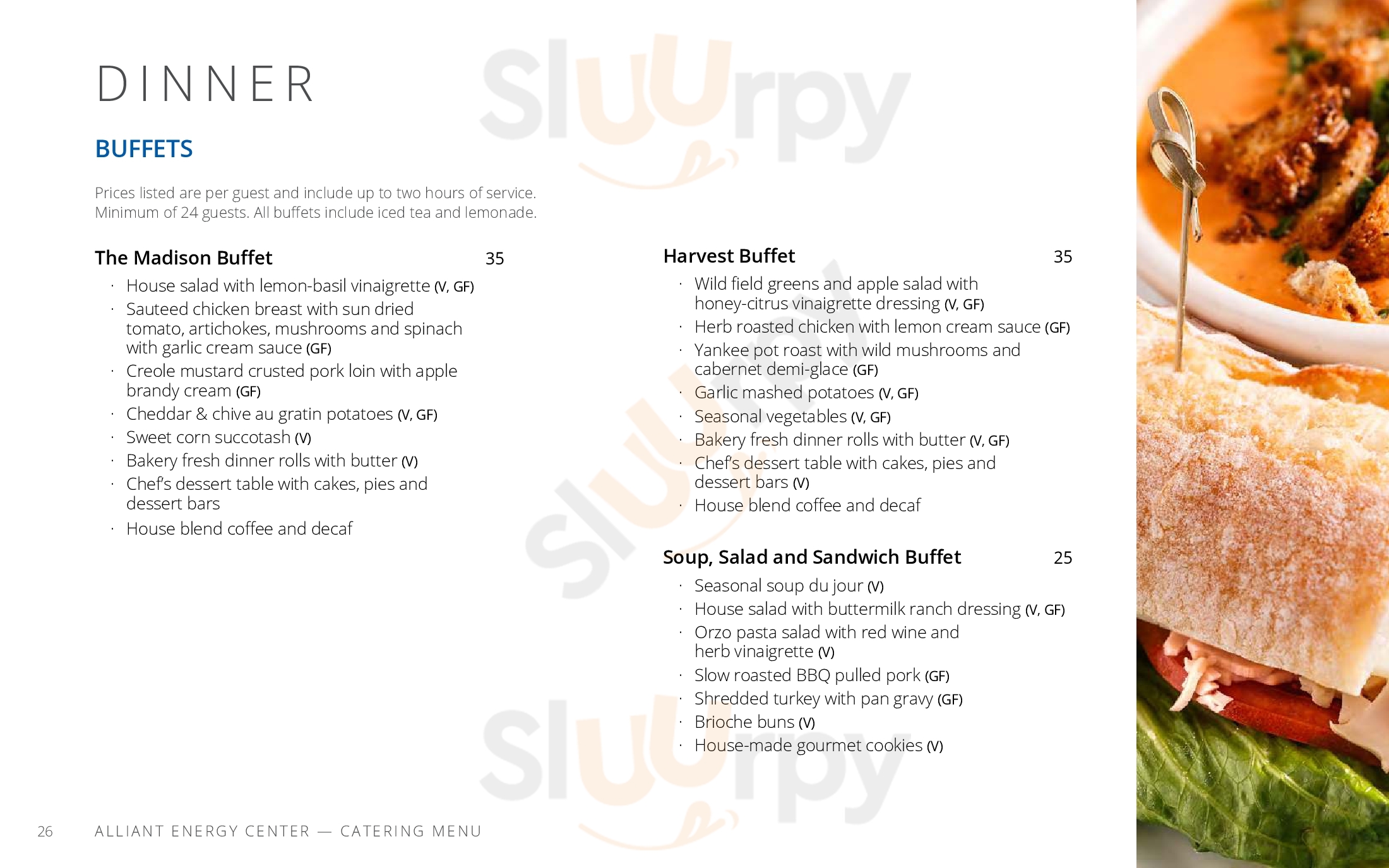 DINNER

BUFFETS

Prices listed are per guest and include up to two hours of service. Minimum of 24 guests. All buffets include iced tea and lemonade.

The Madison Buffet 35

· House salad with lemon-basil vinaigrette (V, GF)
· Sauteed chicken breast with sun dried tomato, artichokes, mushrooms and spinach with garlic cream sauce (GF)
· Creole mustard crusted pork loin with apple brandy cream (GF)
· Cheddar & chive au gratin potatoes (V, GF)
· Sweet corn succotash (V)
· Bakery fresh dinner rolls with butter (V)
· Chef's dessert table with cakes, pies and dessert bars
· House blend coffee and decaf

Harvest Buffet 35

· Wild field greens and apple salad with honey-citrus vinaigrette dressing (V, GF)
· Herb roasted chicken with lemon cream sauce (GF)
· Yankee pot roast with wild mushrooms and cabernet demi-glace (GF)
· Garlic mashed potatoes (V, GF)
· Seasonal vegetables (V, GF)
· Bakery fresh dinner rolls with butter (V, GF)
· Chef's dessert table with cakes, pies and dessert bars (V)
· House blend coffee and decaf

Soup, Salad and Sandwich Buffet 25

· Seasonal soup du jour (V)
· House salad with buttermilk ranch dressing (V, GF)
· Orzo pasta salad with red wine and herb vinaigrette (V)
· Slow roasted BBQ pulled pork (GF)
· Shredded turkey with pan gravy (GF)
· Brioche buns (V)
· House-made gourmet cookies (V)

26 ALLIANT ENERGY CENTER — CATERING MENU

Sluurpy